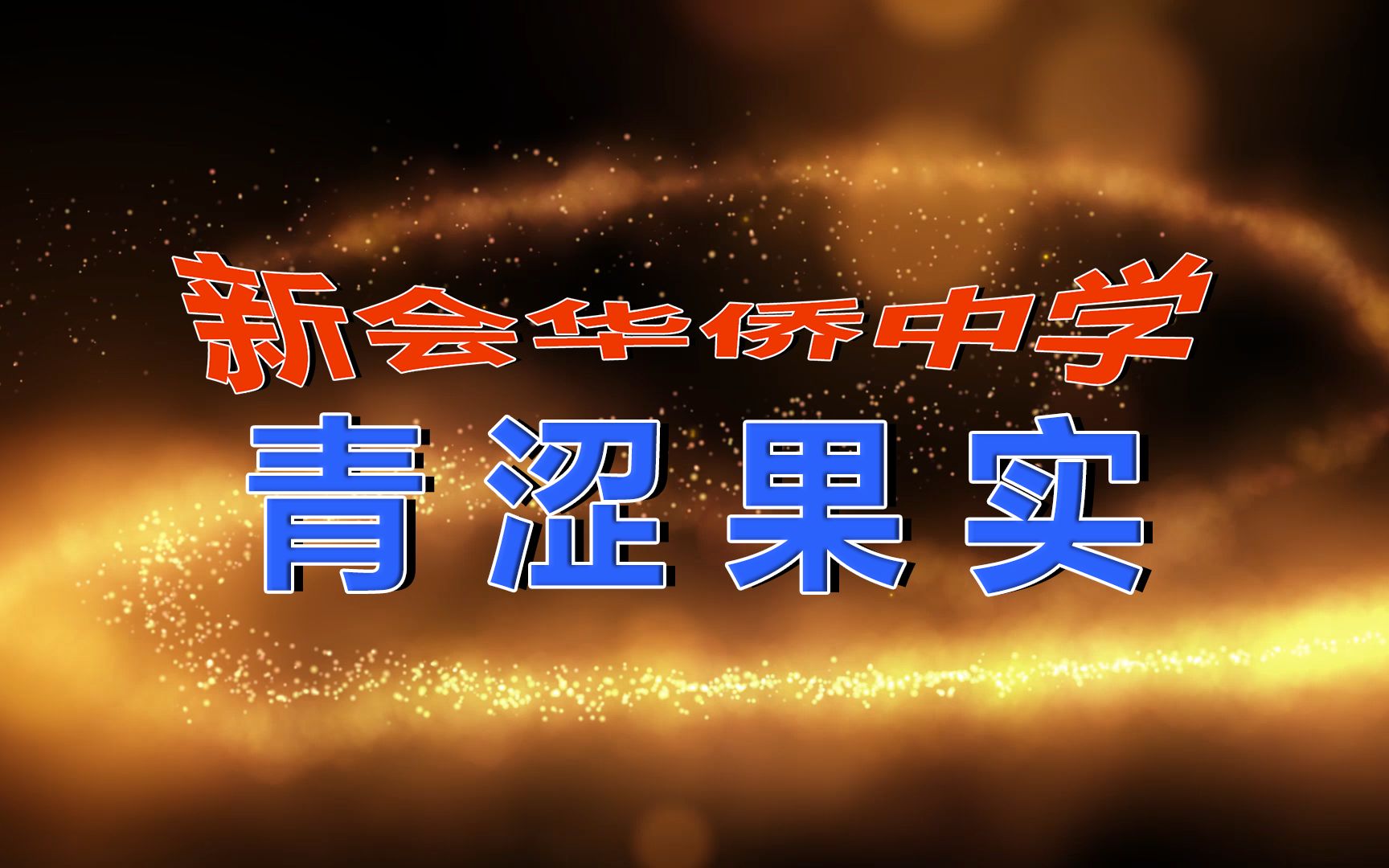 新会华侨中学
青涩果实